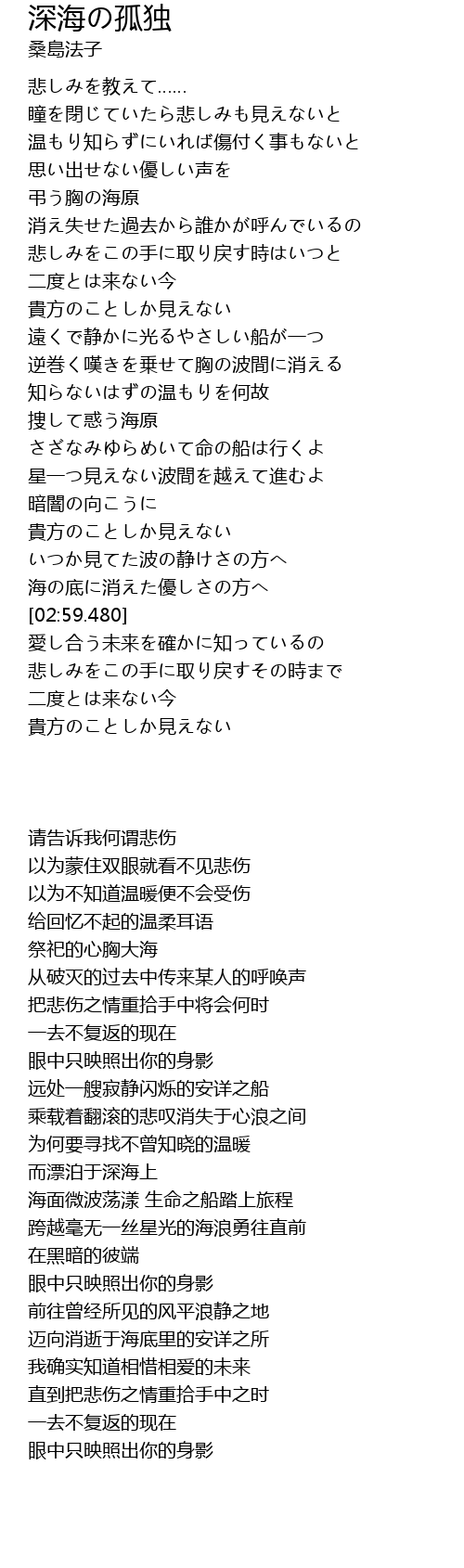 深海の孤独
桑島法子

悲しみを教えて......
瞳を閉じていたら悲しみも見えないと
温もり知らずにいれば傷付く事もないと
思い出せない優しい声を
弔う胸の海原
消え失せた過去から誰かが呼んでいるの
悲しみをこの手に取り戻す時はいつと
二度とは来ない今
貴方のことしか見えない
遠くで静かに光るやさしい船が一つ
逆巻く嘆きを乗せて胸の波間に消える
知らないはずの温もりを何故
捜して惑う海原
さざなみゆらめいて命の船は行くよ
星一つ見えない波間を越えて進むよ
暗闇の向こうに
貴方のことしか見えない
いつか見てた波の静けさの方へ
海の底に消えた優しさの方へ
[02:59.480]
愛し合う未来を確かに知っているの
悲しみをこの手に取り戻すその時まで
二度とは来ない今
貴方のことしか見えない

请告诉我何谓悲伤
以为蒙住双眼就看不见悲伤
以为不知道温暖便不会受伤
给回忆不起的温柔耳语
祭祀的心胸大海
从破灭的过去中传来某人的呼唤声
把悲伤之情重拾手中将会何时
一去不复返的现在
眼中只映照出你的身影
远处一艘寂静闪烁的安详之船
乘载着翻滚的悲叹消失于心浪之间
为何要寻找不曾知晓的温暖
而漂泊于深海上
海面微波荡漾 生命之船踏上旅程
跨越毫无一丝星光的海浪勇往直前
在黑暗的彼端
眼中只映照出你的身影
前往曾经所见的风平浪静之地
迈向消逝于海底里的安详之所
我确实知道相惜相爱的未来
直到把悲伤之情重拾手中之时
一去不复返的现在
眼中只映照出你的身影